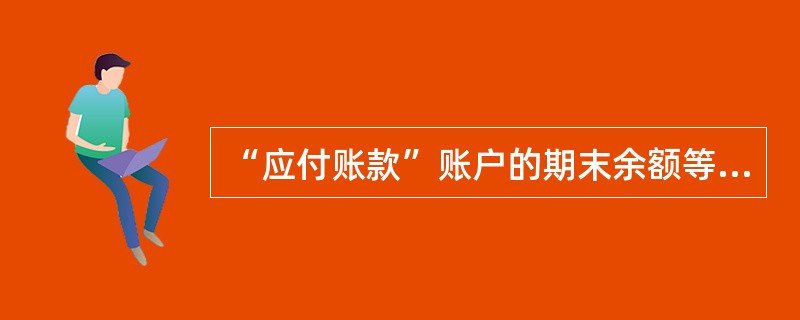 “应付账款”账户的期末余额等...